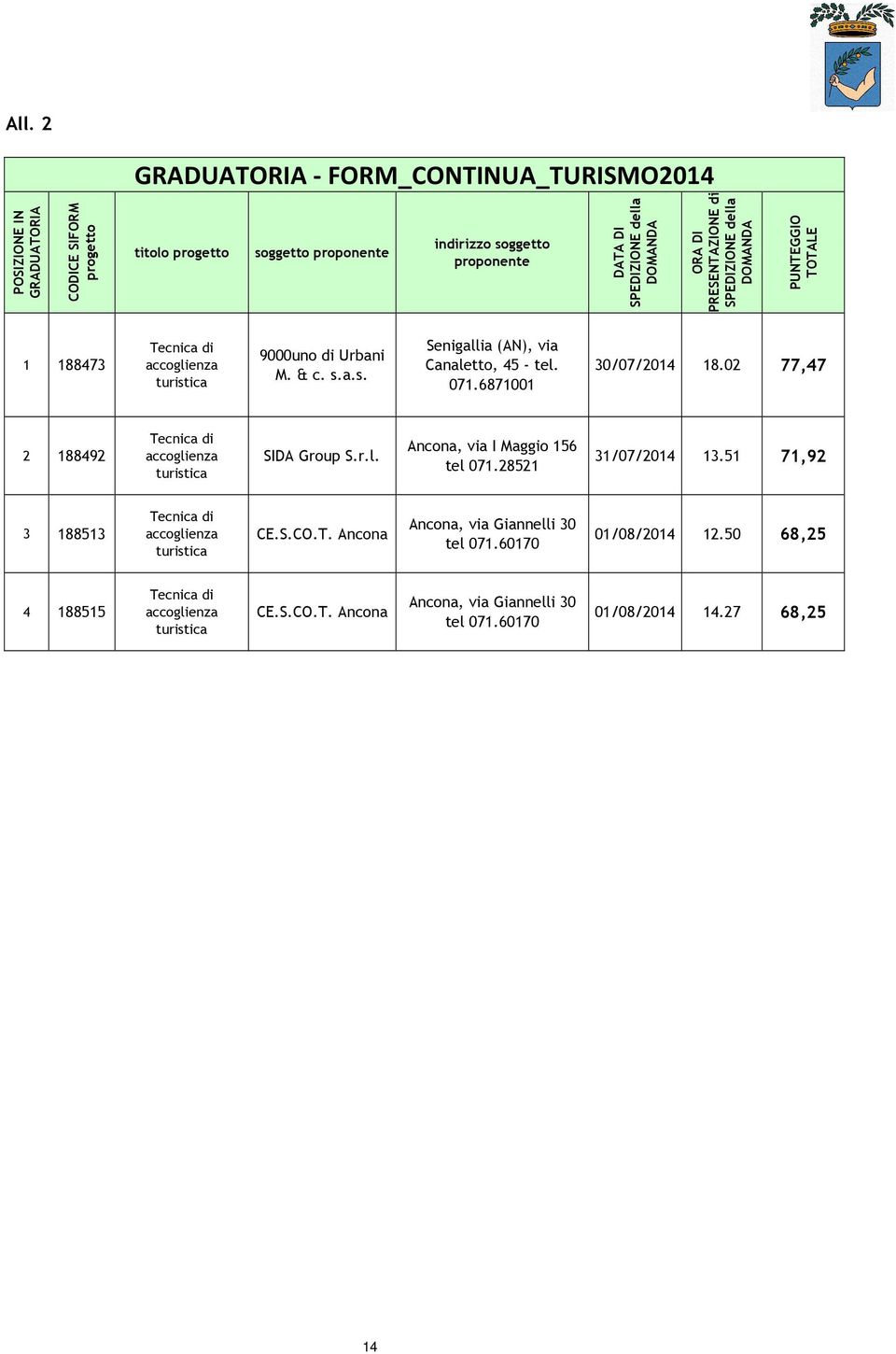 All. 2

GRADUATORIA - FORM_CONTINUA_TURISMO2014

| POSIZIONE IN GRADUATORIA | CODICE SIFORM progetto | titolo progetto | soggetto proponente | indirizzo soggetto proponente | DATA DI SPEDIZIONE della DOMANDA | ORA DI PRESENTAZIONE di SPEDIZIONE della DOMANDA | PUNTEGGIO TOTALE |
|---|---|---|---|---|---|---|---|
| 1 | 188473 | Tecnica di accoglienza turistica | 9000uno di Urbani M. & c. s.a.s. | Senigallia (AN), via Canaletto, 45 - tel. 071.6871001 | 30/07/2014 | 18.02 | 77,47 |
| 2 | 188492 | Tecnica di accoglienza turistica | SIDA Group S.r.l. | Ancona, via I Maggio 156 tel 071.28521 | 31/07/2014 | 13.51 | 71,92 |
| 3 | 188513 | Tecnica di accoglienza turistica | CE.S.CO.T. Ancona | Ancona, via Giannelli 30 tel 071.60170 | 01/08/2014 | 12.50 | 68,25 |
| 4 | 188515 | Tecnica di accoglienza turistica | CE.S.CO.T. Ancona | Ancona, via Giannelli 30 tel 071.60170 | 01/08/2014 | 14.27 | 68,25 |

14